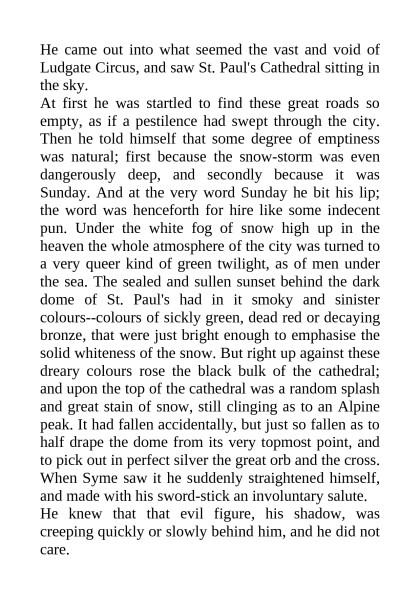 He came out into what seemed the vast and void of Ludgate Circus, and saw St. Paul's Cathedral sitting in the sky.

At first he was startled to find these great roads so empty, as if a pestilence had swept through the city. Then he told himself that some degree of emptiness was natural; first because the snow-storm was even dangerously deep, and secondly because it was Sunday. And at the very word Sunday he bit his lip; the word was henceforth for hire like some indecent pun. Under the white fog of snow high up in the heaven the whole atmosphere of the city was turned to a very queer kind of green twilight, as of men under the sea. The sealed and sullen sunset behind the dark dome of St. Paul's had in it smoky and sinister colours--colours of sickly green, dead red or decaying bronze, that were just bright enough to emphasise the solid whiteness of the snow. But right up against these dreary colours rose the black bulk of the cathedral; and upon the top of the cathedral was a random splash and great stain of snow, still clinging as to an Alpine peak. It had fallen accidentally, but just so fallen as to half drape the dome from its very topmost point, and to pick out in perfect silver the great orb and the cross. When Syme saw it he suddenly straightened himself, and made with his sword-stick an involuntary salute.

He knew that that evil figure, his shadow, was creeping quickly or slowly behind him, and he did not care.